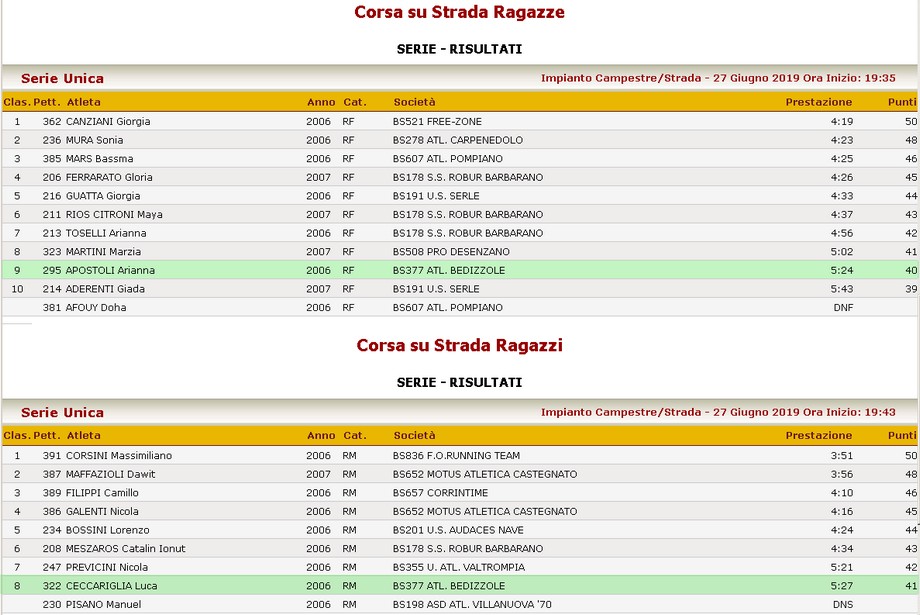 Corsa su Strada Ragazze

SERIE - RISULTATI

Serie Unica

Impianto Campestre/Strada - 27 Giugno 2019 Ora Inizio: 19:35

| Clas. | Pett. | Atleta | Anno | Cat. | Società | Prestazione | Punti |
|---|---|---|---|---|---|---|---|
| 1 | 362 | CANZIANI Giorgia | 2006 | RF | BS521 FREE-ZONE | 4:19 | 50 |
| 2 | 236 | MURA Sonia | 2006 | RF | BS278 ATL. CARPENEDOLO | 4:23 | 48 |
| 3 | 385 | MARS Bassma | 2006 | RF | BS607 ATL. POMPIANO | 4:25 | 46 |
| 4 | 206 | FERRARATO Gloria | 2007 | RF | BS178 S.S. ROBUR BARBARANO | 4:26 | 45 |
| 5 | 216 | GUATTA Giorgia | 2006 | RF | BS191 U.S. SERLE | 4:33 | 44 |
| 6 | 211 | RIOS CITRONI Maya | 2007 | RF | BS178 S.S. ROBUR BARBARANO | 4:37 | 43 |
| 7 | 213 | TOSELLI Arianna | 2006 | RF | BS178 S.S. ROBUR BARBARANO | 4:56 | 42 |
| 8 | 323 | MARTINI Marzia | 2007 | RF | BS508 PRO DESENZANO | 5:02 | 41 |
| 9 | 295 | APOSTOLI Arianna | 2006 | RF | BS377 ATL. BEDIZZOLE | 5:24 | 40 |
| 10 | 214 | ADERENTI Giada | 2007 | RF | BS191 U.S. SERLE | 5:43 | 39 |
| | 381 | AFOUY Doha | 2006 | RF | BS607 ATL. POMPIANO | DNF | |

Corsa su Strada Ragazzi

SERIE - RISULTATI

Serie Unica

Impianto Campestre/Strada - 27 Giugno 2019 Ora Inizio: 19:43

| Clas. | Pett. | Atleta | Anno | Cat. | Società | Prestazione | Punti |
|---|---|---|---|---|---|---|---|
| 1 | 391 | CORSINI Massimiliano | 2006 | RM | BS836 F.O.RUNNING TEAM | 3:51 | 50 |
| 2 | 387 | MAFFAZIOLI Dawit | 2007 | RM | BS652 MOTUS ATLETICA CASTEGNATO | 3:56 | 48 |
| 3 | 389 | FILIPPI Camillo | 2006 | RM | BS657 CORRINTIME | 4:10 | 46 |
| 4 | 386 | GALENTI Nicola | 2006 | RM | BS652 MOTUS ATLETICA CASTEGNATO | 4:16 | 45 |
| 5 | 234 | BOSSINI Lorenzo | 2006 | RM | BS201 U.S. AUDACES NAVE | 4:24 | 44 |
| 6 | 208 | MESZAROS Catalin Ionut | 2006 | RM | BS178 S.S. ROBUR BARBARANO | 4:34 | 43 |
| 7 | 247 | PREVICINI Nicola | 2006 | RM | BS355 U. ATL. VALTROMPIA | 5:21 | 42 |
| 8 | 322 | CECCARIGLIA Luca | 2006 | RM | BS377 ATL. BEDIZZOLE | 5:27 | 41 |
| | 230 | PISANO Manuel | 2006 | RM | BS198 ASD ATL. VILLANUOVA '70 | DNS | |